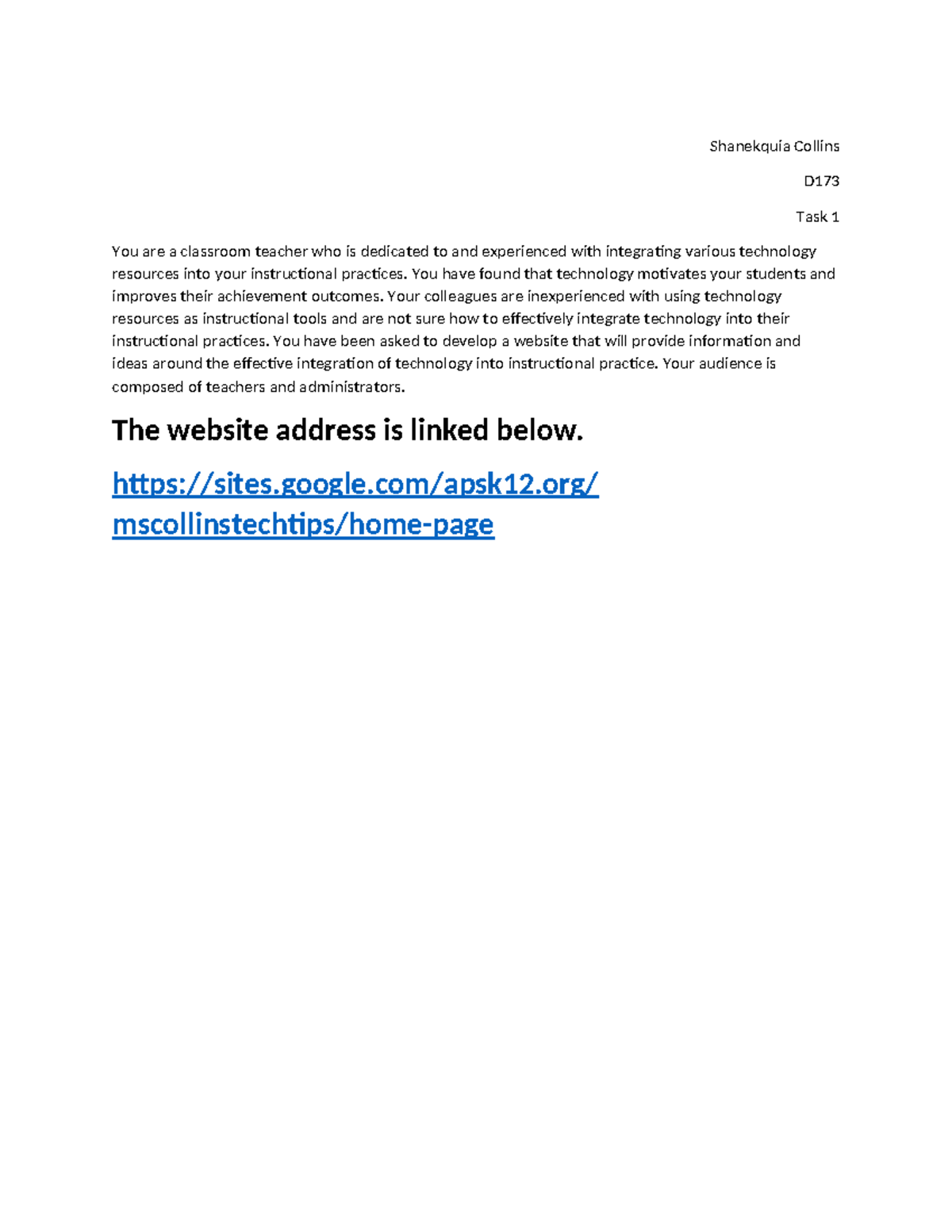 Shanekquia Collins

D173

Task 1

You are a classroom teacher who is dedicated to and experienced with integrating various technology resources into your instructional practices. You have found that technology motivates your students and improves their achievement outcomes. Your colleagues are inexperienced with using technology resources as instructional tools and are not sure how to effectively integrate technology into their instructional practices. You have been asked to develop a website that will provide information and ideas around the effective integration of technology into instructional practice. Your audience is composed of teachers and administrators.

The website address is linked below.

https://sites.google.com/apsk12.org/mscollinstechtips/home-page